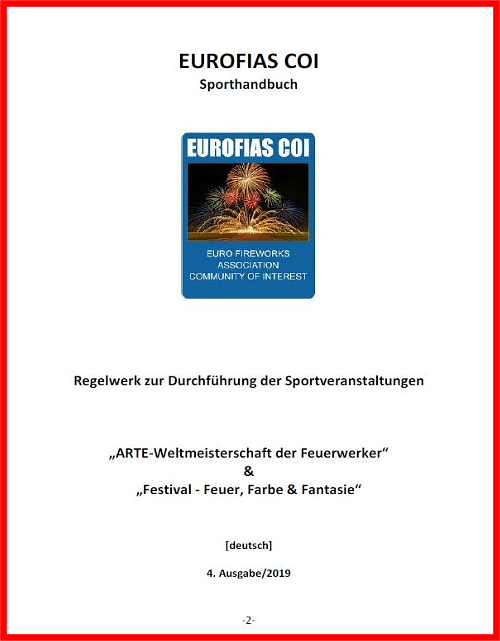 EUROFIAS COI
Sporthandbuch

EUROFIAS COI

EURO FIREWORKS
ASSOCIATION
COMMUNITY OF INTEREST

Regelwerk zur Durchführung der Sportveranstaltungen

„ARTE-Weltmeisterschaft der Feuerwerker“
&
„Festival - Feuer, Farbe & Fantasie“

[deutsch]

4. Ausgabe/2019

-2-